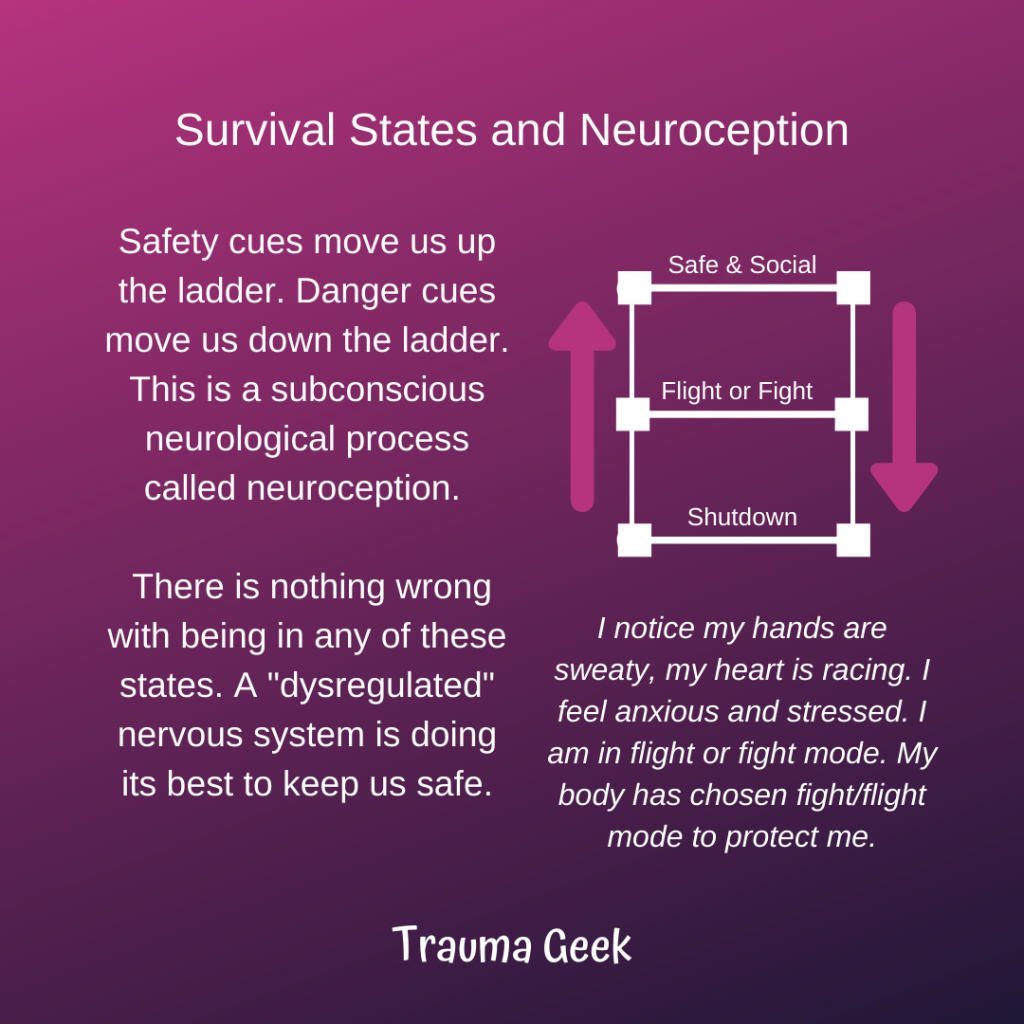 Survival States and Neuroception

Safety cues move us up the ladder. Danger cues move us down the ladder. This is a subconscious neurological process called neuroception.

There is nothing wrong with being in any of these states. A "dysregulated" nervous system is doing its best to keep us safe.

Safe & Social

Flight or Fight

Shutdown

I notice my hands are sweaty, my heart is racing. I feel anxious and stressed. I am in flight or fight mode. My body has chosen fight/flight mode to protect me.

Trauma Geek